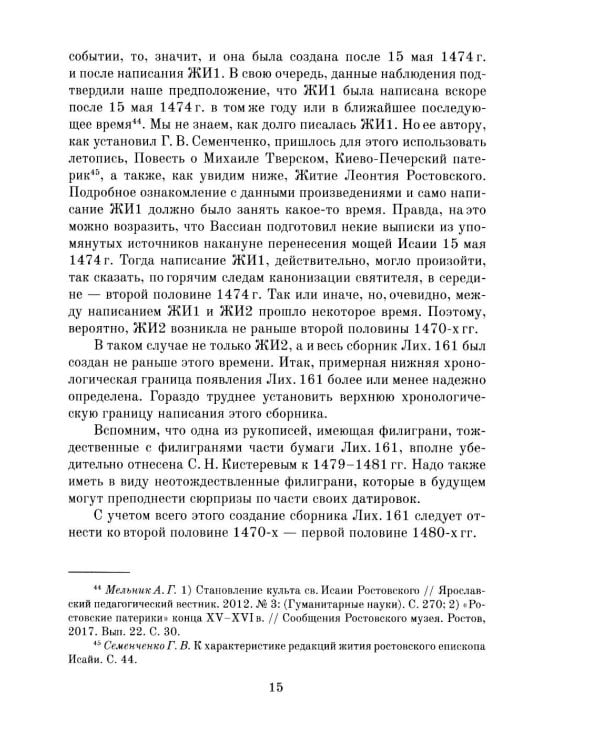 событии, то, значит, и она была создана после 15 мая 1474 г. и после написания ЖИ1. В свою очередь, данные наблюдения подтвердили наше предположение, что ЖИ1 была написана вскоре после 15 мая 1474 г. в том же году или в ближайшее последующее время$^{44}$. Мы не знаем, как долго писалась ЖИ1. Но ее автору, как установил Г. В. Семенченко, пришлось для этого использовать летопись, Повесть о Михаиле Тверском, Киево-Печерский патерик$^{45}$, а также, как увидим ниже, Житие Леонтия Ростовского. Подробное ознакомление с данными произведениями и само написание ЖИ1 должно было занять какое-то время. Правда, на это можно возразить, что Вассиан подготовил некие выписки из упомянутых источников накануне перенесения мощей Исаии 15 мая 1474 г. Тогда написание ЖИ1, действительно, могло произойти, так сказать, по горячим следам канонизации святителя, в середине — второй половине 1474 г. Так или иначе, но, очевидно, между написанием ЖИ1 и ЖИ2 прошло некоторое время. Поэтому, вероятно, ЖИ2 возникла не раньше второй половины 1470-х гг.

В таком случае не только ЖИ2, а и весь сборник Лих. 161 был создан не раньше этого времени. Итак, примерная нижняя хронологическая граница появления Лих. 161 более или менее надежно определена. Гораздо труднее установить верхнюю хронологическую границу написания этого сборника.

Вспомним, что одна из рукописей, имеющая филиграни, тождественные с филигранями части бумаги Лих. 161, вполне убедительно отнесена С. Н. Кистеревым к 1479–1481 гг. Надо также иметь в виду неотождествленные филиграни, которые в будущем могут преподнести сюрпризы по части своих датировок.

С учетом всего этого создание сборника Лих. 161 следует отнести ко второй половине 1470-х — первой половине 1480-х гг.

$^{44}$ Мельник А. Г. 1) Становление культа св. Исаии Ростовского // Ярославский педагогический вестник. 2012. № 3: (Гуманитарные науки). С. 270; 2) «Ростовские патерики» конца XV–XVI в. // Сообщения Ростовского музея. Ростов, 2017. Вып. 22. С. 30.
$^{45}$ Семенченко Г. В. К характеристике редакций жития ростовского епископа Исайи. С. 44.

15